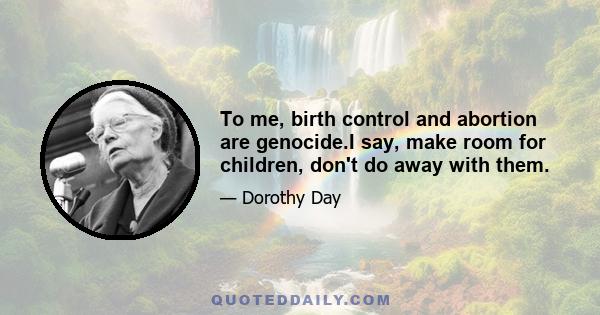 To me, birth control and abortion are genocide.I say, make room for children, don't do away with them.

— Dorothy Day

QUOTEDDAILY.COM